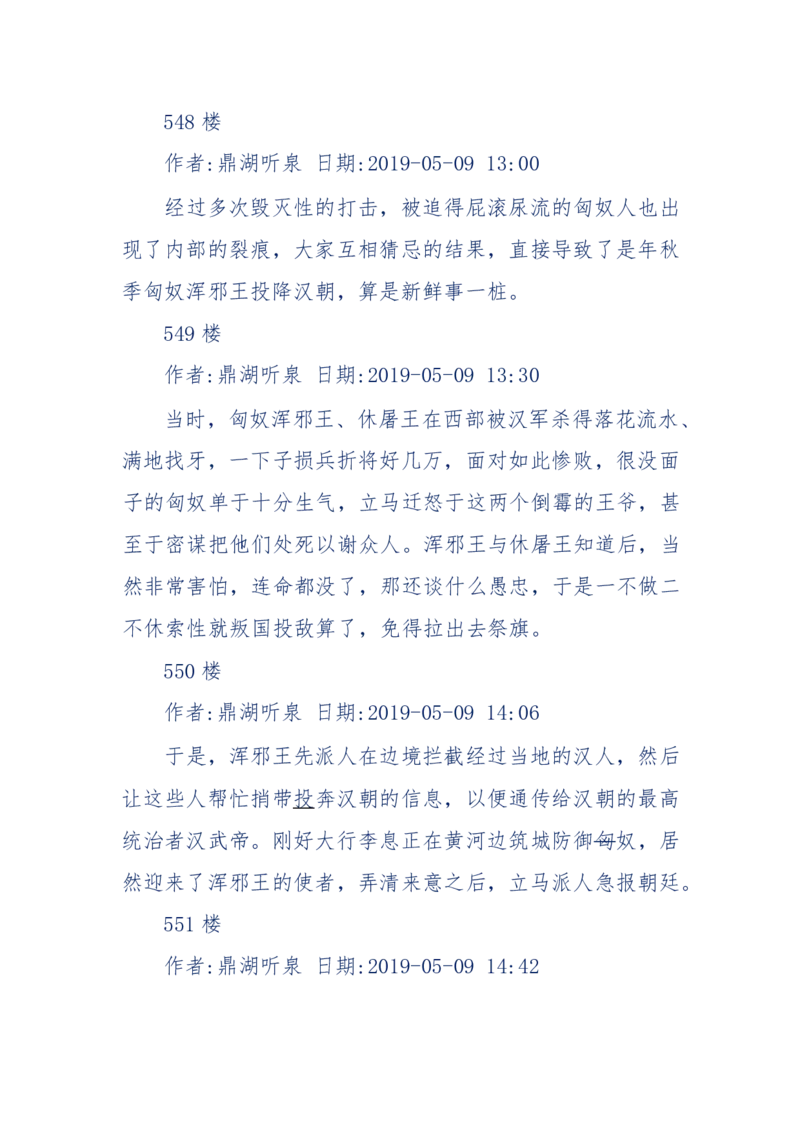 548 楼

作者:鼎湖听泉 日期:2019-05-09 13:00

经过多次毁灭性的打击，被追得屁滚尿流的匈奴人也出现了内部的裂痕，大家互相猜忌的结果，直接导致了是年秋季匈奴浑邪王投降汉朝，算是新鲜事一桩。

549 楼

作者:鼎湖听泉 日期:2019-05-09 13:30

当时，匈奴浑邪王、休屠王在西部被汉军杀得落花流水、满地找牙，一下子损兵折将好几万，面对如此惨败，很没面子的匈奴单于十分生气，立马迁怒于这两个倒霉的王爷，甚至于密谋把他们处死以谢众人。浑邪王与休屠王知道后，当然非常害怕，连命都没了，那还谈什么愚忠，于是一不做二不休索性就叛国投敌算了，免得拉出去祭旗。

550 楼

作者:鼎湖听泉 日期:2019-05-09 14:06

于是，浑邪王先派人在边境拦截经过当地的汉人，然后让这些人帮忙捎带投奔汉朝的信息，以便通传给汉朝的最高统治者汉武帝。刚好大行李息正在黄河边筑城防御匈奴，居然迎来了浑邪王的使者，弄清来意之后，立马派人急报朝廷。

551 楼

作者:鼎湖听泉 日期:2019-05-09 14:42